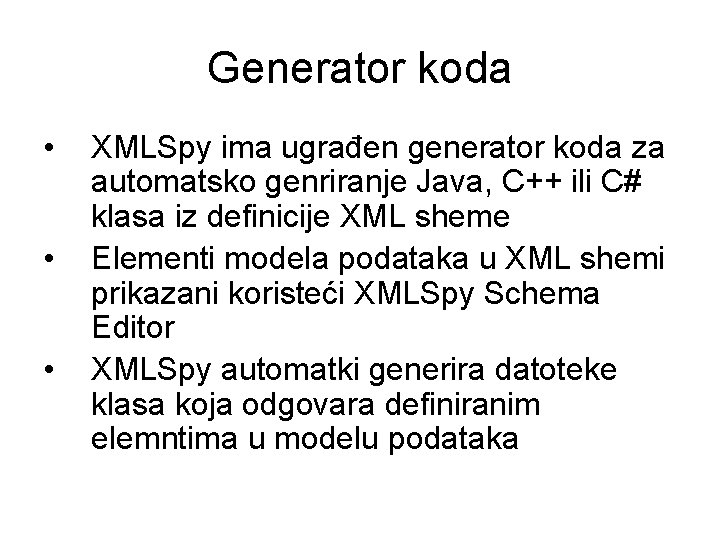 Generator koda

• XMLSpy ima ugrađen generator koda za automatsko genriranje Java, C++ ili C# klasa iz definicije XML sheme
• Elementi modela podataka u XML shemi prikazani koristeći XMLSpy Schema Editor
• XMLSpy automatki generira datoteke klasa koja odgovara definiranim elemntima u modelu podataka